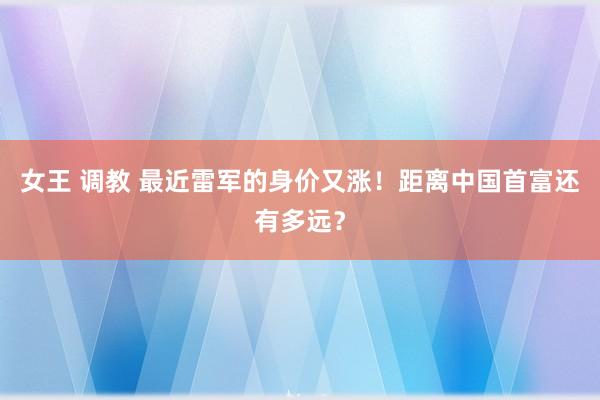 女王 调教 最近雷军的身价又涨！距离中国首富还有多远？